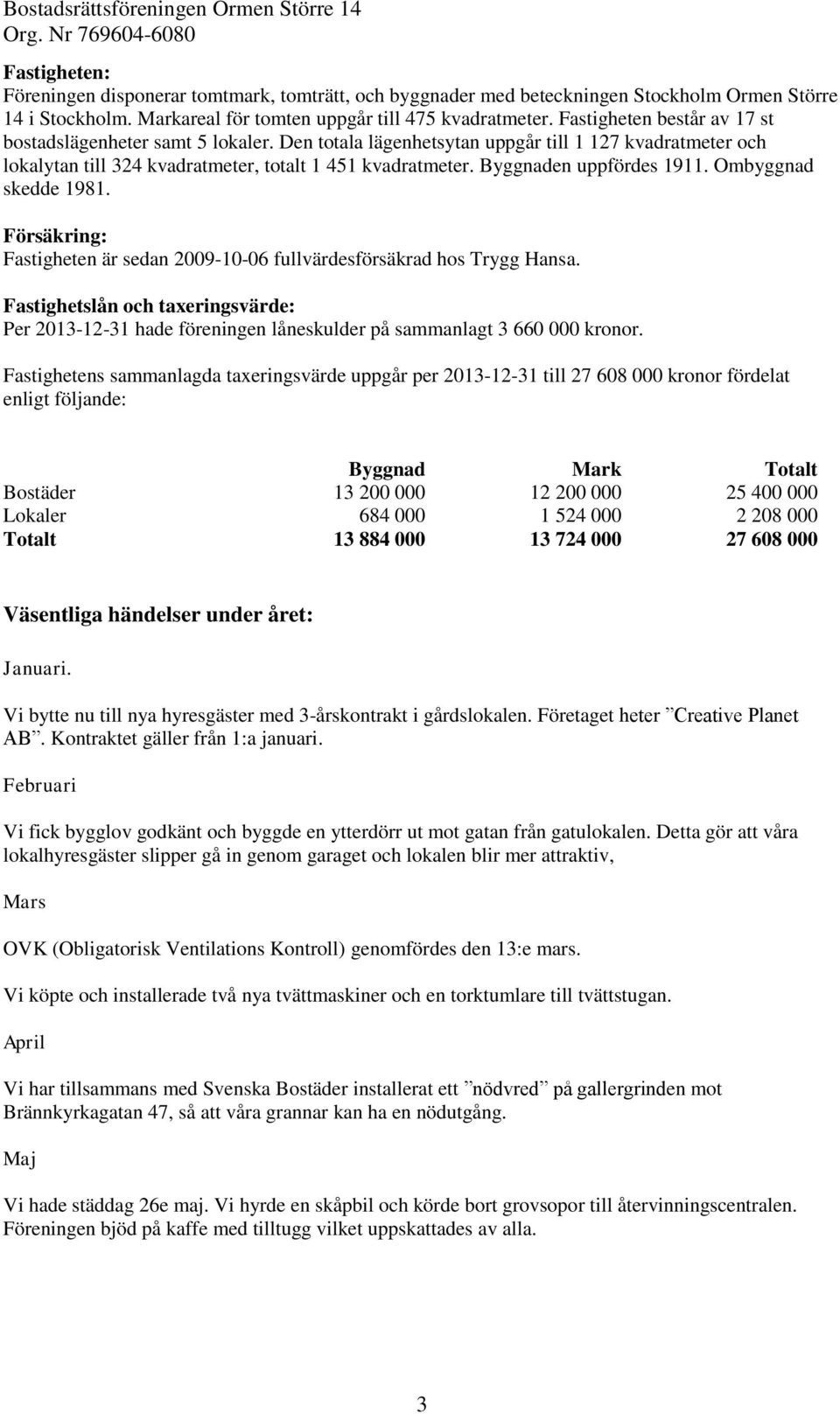 Bostadsrättsföreningen Ormen Större 14
Org. Nr 769604-6080

Fastigheten:
Föreningen disponerar tomtmark, tomträtt, och byggnader med beteckningen Stockholm Ormen Större 14 i Stockholm. Markareal för tomten uppgår till 475 kvadratmeter. Fastigheten består av 17 st bostadslägenheter samt 5 lokaler. Den totala lägenhetsytan uppgår till 1 127 kvadratmeter och lokalytan till 324 kvadratmeter, totalt 1 451 kvadratmeter. Byggnaden uppfördes 1911. Ombyggnad skedde 1981.

Försäkring:
Fastigheten är sedan 2009-10-06 fullvärdesförsäkrad hos Trygg Hansa.

Fastighetslån och taxeringsvärde:
Per 2013-12-31 hade föreningen låneskulder på sammanlagt 3 660 000 kronor.

Fastighetens sammanlagda taxeringsvärde uppgår per 2013-12-31 till 27 608 000 kronor fördelat enligt följande:

| | Byggnad | Mark | Totalt |
|---|---|---|---|
| Bostäder | 13 200 000 | 12 200 000 | 25 400 000 |
| Lokaler | 684 000 | 1 524 000 | 2 208 000 |
| Totalt | 13 884 000 | 13 724 000 | 27 608 000 |

Väsentliga händelser under året:

Januari.

Vi bytte nu till nya hyresgäster med 3-årskontrakt i gårdslokalen. Företaget heter ”Creative Planet AB”. Kontraktet gäller från 1:a januari.

Februari

Vi fick bygglov godkänt och byggde en ytterdörr ut mot gatan från gatulokalen. Detta gör att våra lokalhyresgäster slipper gå in genom garaget och lokalen blir mer attraktiv,

Mars

OVK (Obligatorisk Ventilations Kontroll) genomfördes den 13:e mars.

Vi köpte och installerade två nya tvättmaskiner och en torktumlare till tvättstugan.

April

Vi har tillsammans med Svenska Bostäder installerat ett ”nödvred” på gallergrinden mot Brännkyrkagatan 47, så att våra grannar kan ha en nödutgång.

Maj

Vi hade städdag 26e maj. Vi hyrde en skåpbil och körde bort grovsopor till återvinningscentralen. Föreningen bjöd på kaffe med tilltugg vilket uppskattades av alla.

3